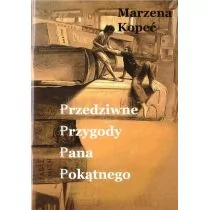 Marzena Kopeć

Przedziwne Przygody Pana Pokątnego